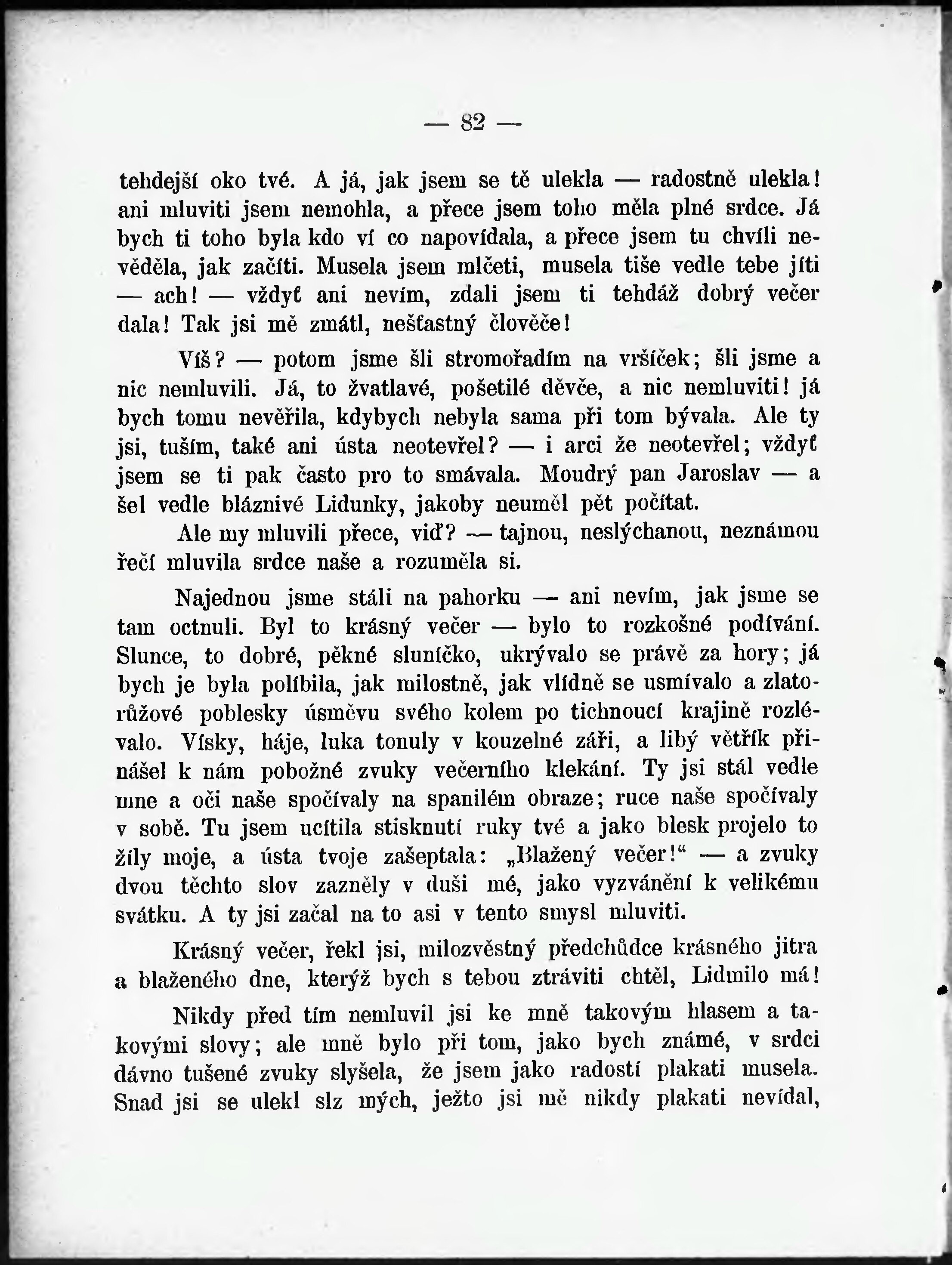 — 82 —

tehdejší oko tvé. A já, jak jsem se tě ulekla — radostně ulekla! ani mluviti jsem nemohla, a přece jsem toho měla plné srdce. Já bych ti toho byla kdo ví co napovídala, a přece jsem tu chvíli nevěděla, jak začíti. Musela jsem mlčeti, musela tiše vedle tebe jíti — ach! — vždyť ani nevím, zdali jsem ti tehdáž dobrý večer dala! Tak jsi mě zmátl, nešťastný člověče!

Víš? — potom jsme šli stromořadím na vršíček; šli jsme a nic nemluvili. Já, to žvatlavé, pošetilé děvče, a nic nemluviti! já bych tomu nevěřila, kdybych nebyla sama při tom bývala. Ale ty jsi, tuším, také ani ústa neotevřel? — i arci že neotevřel; vždyť jsem se ti pak často pro to smávala. Moudrý pan Jaroslav — a šel vedle bláznivé Lidunky, jakoby neuměl pět počítat.

Ale my mluvili přece, viď? — tajnou, neslýchanou, neznámou řečí mluvila srdce naše a rozuměla si.

Najednou jsme stáli na pahorku — ani nevím, jak jsme se tam octnuli. Byl to krásný večer — bylo to rozkošné podívání. Slunce, to dobré, pěkné sluníčko, ukrývalo se právě za hory; já bych je byla políbila, jak milostně, jak vlídně se usmívalo a zlatorůžové poblesky úsměvu svého kolem po tichnoucí krajině rozlévalo. Vísky, háje, luka tonuly v kouzelné záři, a libý větřík přinášel k nám pobožné zvuky večerního klekání. Ty jsi stál vedle mne a oči naše spočívaly na spanilém obraze; ruce naše spočívaly v sobě. Tu jsem ucítila stisknutí ruky tvé a jako blesk projelo to žíly moje, a ústa tvoje zašeptala: „Blažený večer!“ — a zvuky dvou těchto slov zazněly v duši mé, jako vyzvánění k velikému svátku. A ty jsi začal na to asi v tento smysl mluviti.

Krásný večer, řekl jsi, milozvěstný předchůdce krásného jitra a blaženého dne, kterýž bych s tebou ztráviti chtěl, Lidmilo má!

Nikdy před tím nemluvil jsi ke mně takovým hlasem a takovými slovy; ale mně bylo při tom, jako bych známé, v srdci dávno tušené zvuky slyšela, že jsem jako radostí plakati musela. Snad jsi se ulekl slz mých, ježto jsi mě nikdy plakati nevídal,